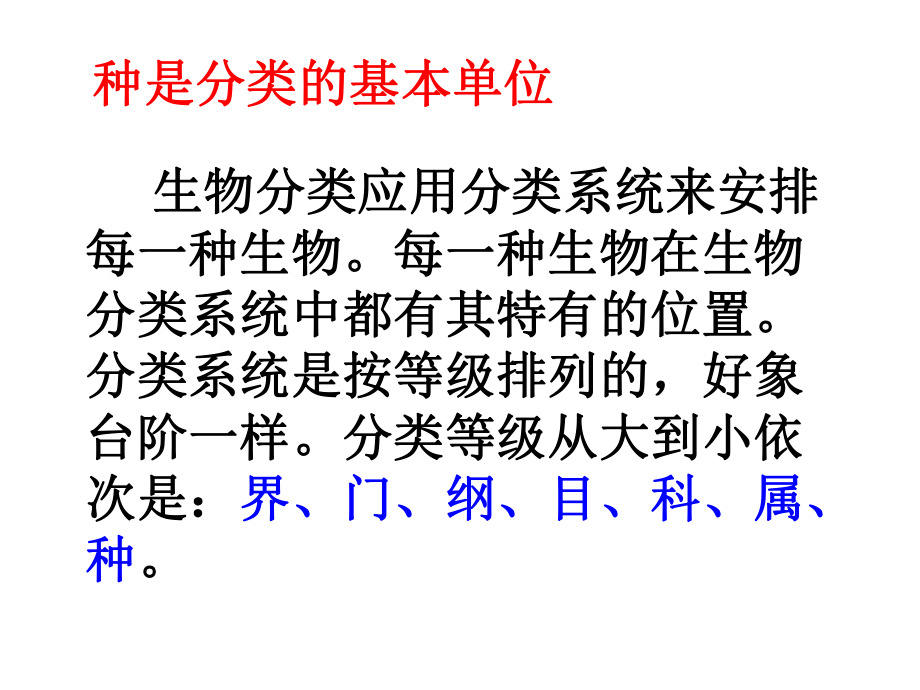 种是分类的基本单位

生物分类应用分类系统来安排每一种生物。每一种生物在生物分类系统中都有其特有的位置。分类系统是按等级排列的，好象台阶一样。分类等级从大到小依次是：界、门、纲、目、科、属、种。